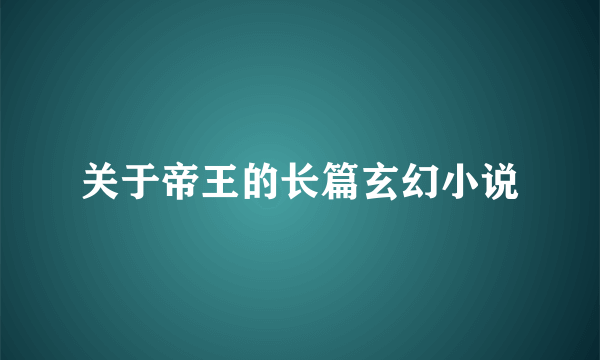 关于帝王的长篇玄幻小说